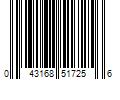 0 43168 51725 6